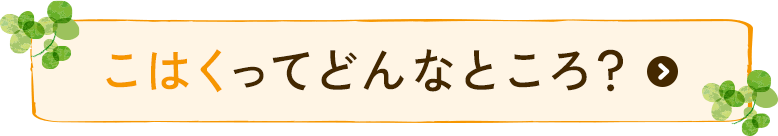 こはくってどんなところ？